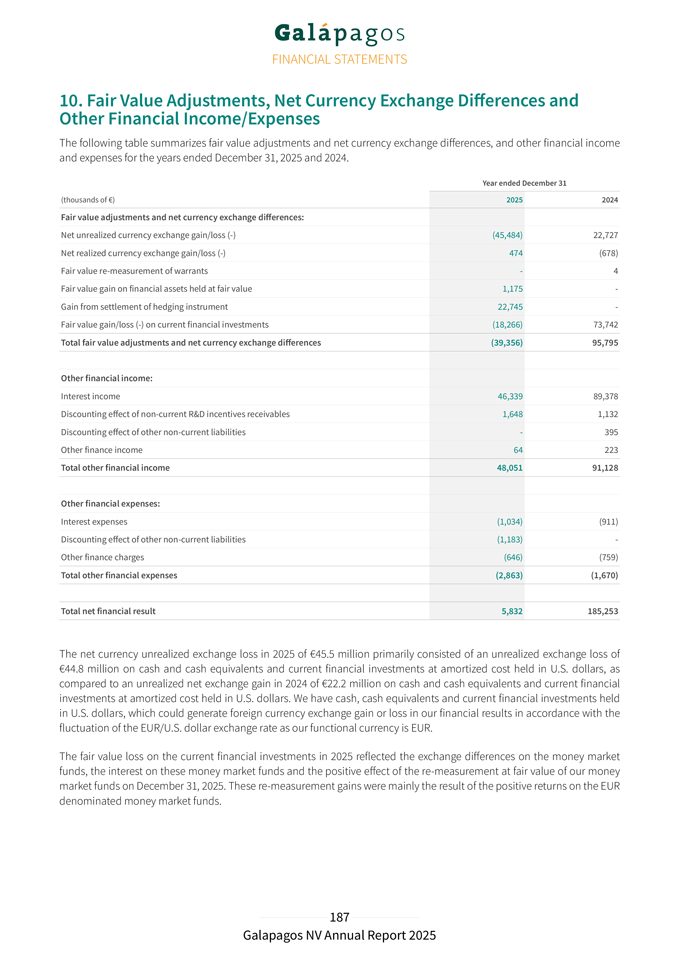 Galápagos
FINANCIAL STATEMENTS

10. Fair Value Adjustments, Net Currency Exchange Differences and Other Financial Income/Expenses

The following table summarizes fair value adjustments and net currency exchange differences, and other financial income and expenses for the years ended December 31, 2025 and 2024.

| | Year ended December 31 | |
|---|---|---|
| (thousands of €) | 2025 | 2024 |
| Fair value adjustments and net currency exchange differences: | | |
| Net unrealized currency exchange gain/loss (-) | (45,484) | 22,727 |
| Net realized currency exchange gain/loss (-) | 474 | (678) |
| Fair value re-measurement of warrants | - | 4 |
| Fair value gain on financial assets held at fair value | 1,175 | - |
| Gain from settlement of hedging instrument | 22,745 | - |
| Fair value gain/loss (-) on current financial investments | (18,266) | 73,742 |
| Total fair value adjustments and net currency exchange differences | (39,356) | 95,795 |
| | | |
| Other financial income: | | |
| Interest income | 46,339 | 89,378 |
| Discounting effect of non-current R&D incentives receivables | 1,648 | 1,132 |
| Discounting effect of other non-current liabilities | - | 395 |
| Other finance income | 64 | 223 |
| Total other financial income | 48,051 | 91,128 |
| | | |
| Other financial expenses: | | |
| Interest expenses | (1,034) | (911) |
| Discounting effect of other non-current liabilities | (1,183) | - |
| Other finance charges | (646) | (759) |
| Total other financial expenses | (2,863) | (1,670) |
| | | |
| Total net financial result | 5,832 | 185,253 |

The net currency unrealized exchange loss in 2025 of €45.5 million primarily consisted of an unrealized exchange loss of €44.8 million on cash and cash equivalents and current financial investments at amortized cost held in U.S. dollars, as compared to an unrealized net exchange gain in 2024 of €22.2 million on cash and cash equivalents and current financial investments at amortized cost held in U.S. dollars. We have cash, cash equivalents and current financial investments held in U.S. dollars, which could generate foreign currency exchange gain or loss in our financial results in accordance with the fluctuation of the EUR/U.S. dollar exchange rate as our functional currency is EUR.

The fair value loss on the current financial investments in 2025 reflected the exchange differences on the money market funds, the interest on these money market funds and the positive effect of the re-measurement at fair value of our money market funds on December 31, 2025. These re-measurement gains were mainly the result of the positive returns on the EUR denominated money market funds.

187
Galapagos NV Annual Report 2025